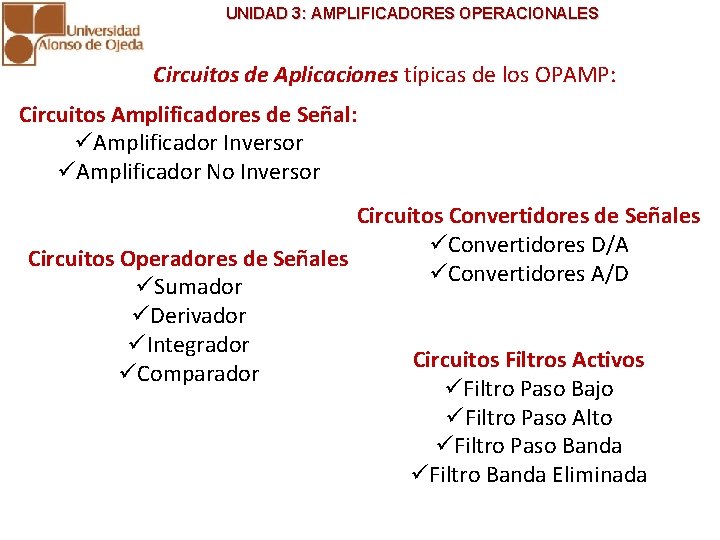 Universidad Alonso de Ojeda

UNIDAD 3: AMPLIFICADORES OPERACIONALES

Circuitos de Aplicaciones típicas de los OPAMP:

Circuitos Amplificadores de Señal:
✓Amplificador Inversor
✓Amplificador No Inversor

Circuitos Operadores de Señales
✓Sumador
✓Derivador
✓Integrador
✓Comparador

Circuitos Convertidores de Señales
✓Convertidores D/A
✓Convertidores A/D

Circuitos Filtros Activos
✓Filtro Paso Bajo
✓Filtro Paso Alto
✓Filtro Paso Banda
✓Filtro Banda Eliminada